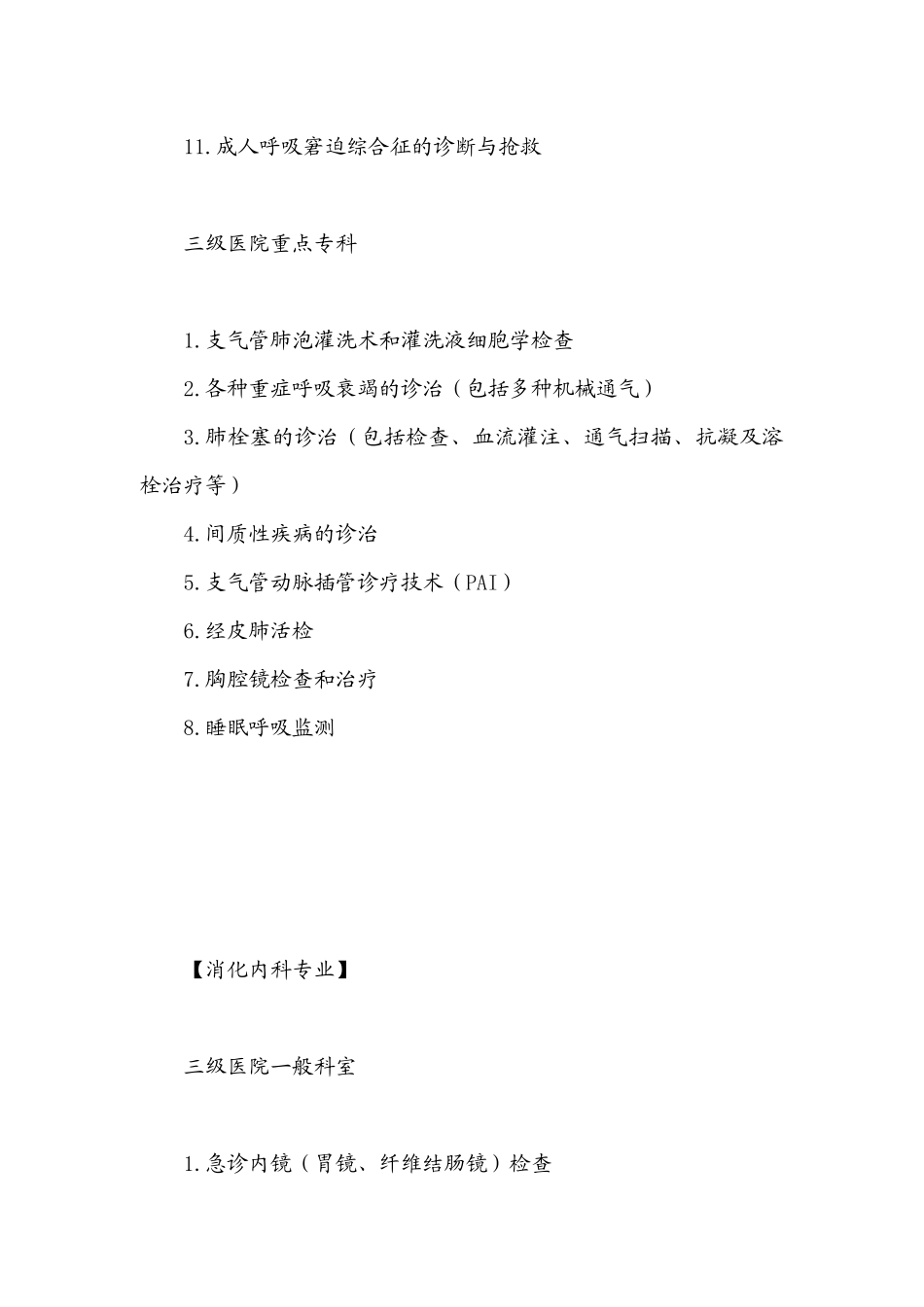 11.成人呼吸窘迫综合征的诊断与抢救

三级医院重点专科

1.支气管肺泡灌洗术和灌洗液细胞学检查

2.各种重症呼吸衰竭的诊治（包括多种机械通气）

3.肺栓塞的诊治（包括检查、血流灌注、通气扫描、抗凝及溶栓治疗等）

4.间质性疾病的诊治

5.支气管动脉插管诊疗技术（PAI）

6.经皮肺活检

7.胸腔镜检查和治疗

8.睡眠呼吸监测

【消化内科专业】

三级医院一般科室

1.急诊内镜（胃镜、纤维结肠镜）检查